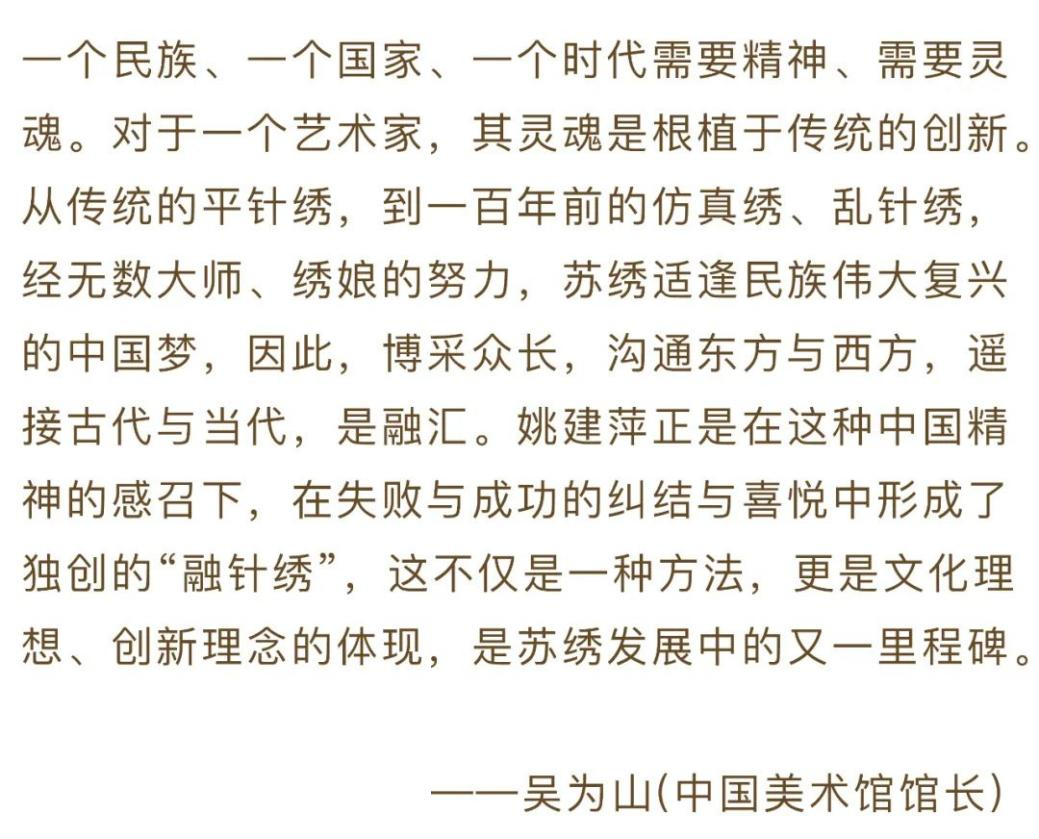 一个民族、一个国家、一个时代需要精神、需要灵魂。对于一个艺术家，其灵魂是根植于传统的创新。从传统的平针绣，到一百年前的仿真绣、乱针绣，经无数大师、绣娘的努力，苏绣适逢民族伟大复兴的中国梦，因此，博采众长，沟通东方与西方，遥接古代与当代，是融汇。姚建萍正是在这种中国精神的感召下，在失败与成功的纠结与喜悦中形成了独创的“融针绣”，这不仅是一种方法，更是文化理想、创新理念的体现，是苏绣发展中的又一里程碑。

——吴为山(中国美术馆馆长)